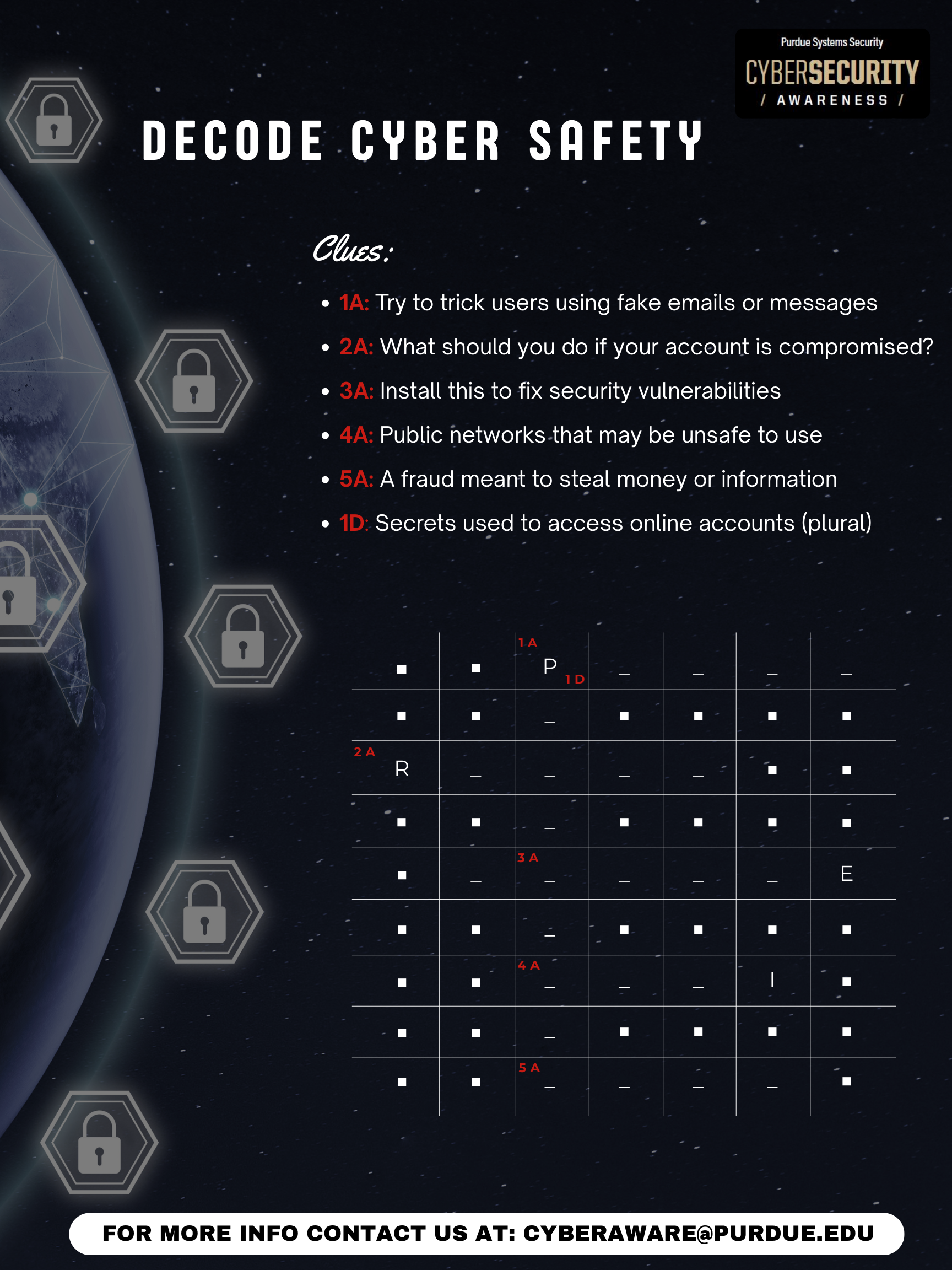 Purdue Systems Security
CYBERSECURITY
/ AWARENESS /

DECODE CYBER SAFETY

Clues:

• 1A: Try to trick users using fake emails or messages
• 2A: What should you do if your account is compromised?
• 3A: Install this to fix security vulnerabilities
• 4A: Public networks that may be unsafe to use
• 5A: A fraud meant to steal money or information
• 1D: Secrets used to access online accounts (plural)

| ■ | ■ | 1A P 1D | _ | _ | _ | _ |
|---|---|---|---|---|---|---|
| ■ | ■ | _ | ■ | ■ | ■ | ■ |
| 2A R | _ | _ | _ | _ | ■ | ■ |
| ■ | ■ | _ | ■ | ■ | ■ | ■ |
| ■ | _ | 3A _ | _ | _ | _ | E |
| ■ | ■ | _ | ■ | ■ | ■ | ■ |
| ■ | ■ | 4A _ | _ | _ | I | ■ |
| ■ | ■ | _ | ■ | ■ | ■ | ■ |
| ■ | ■ | 5A _ | _ | _ | _ | ■ |

FOR MORE INFO CONTACT US AT: CYBERAWARE@PURDUE.EDU